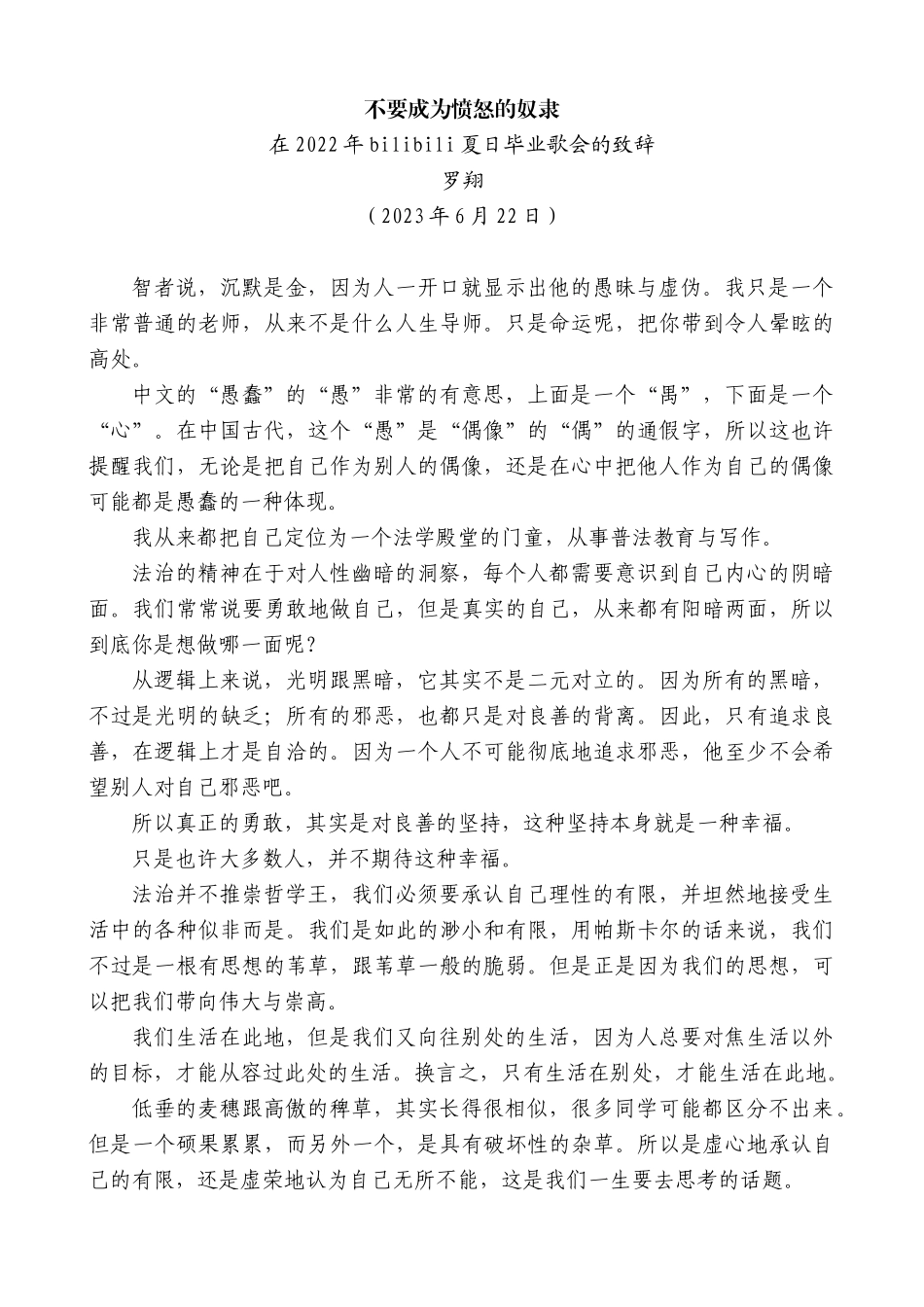 不要成为愤怒的奴隶
在 2022 年 bilibili 夏日毕业歌会的致辞
罗翔
（2023 年 6 月 22 日）

智者说，沉默是金，因为人一开口就显示出他的愚昧与虚伪。我只是一个非常普通的老师，从来不是什么人生导师。只是命运呢，把你带到令人晕眩的高处。

中文的“愚蠢”的“愚”非常的有意思，上面是一个“禺”，下面是一个“心”。在中国古代，这个“愚”是“偶像”的“偶”的通假字，所以这也许提醒我们，无论是把自己作为别人的偶像，还是在心中把他人作为自己的偶像可能都是愚蠢的一种体现。

我从来都把自己定位为一个法学殿堂的门童，从事普法教育与写作。

法治的精神在于对人性幽暗的洞察，每个人都需要意识到自己内心的阴暗面。我们常常说要勇敢地做自己，但是真实的自己，从来都有阳暗两面，所以到底你是想做哪一面呢？

从逻辑上来说，光明跟黑暗，它其实不是二元对立的。因为所有的黑暗，不过是光明的缺乏；所有的邪恶，也都只是对良善的背离。因此，只有追求良善，在逻辑上才是自洽的。因为一个人不可能彻底地追求邪恶，他至少不会希望别人对自己邪恶吧。

所以真正的勇敢，其实是对良善的坚持，这种坚持本身就是一种幸福。

只是也许大多数人，并不期待这种幸福。

法治并不推崇哲学王，我们必须要承认自己理性的有限，并坦然地接受生活中的各种似非而是。我们是如此的渺小和有限，用帕斯卡尔的话来说，我们不过是一根有思想的苇草，跟苇草一般的脆弱。但是正是因为我们的思想，可以把我们带向伟大与崇高。

我们生活在此地，但是我们又向往别处的生活，因为人总要对焦生活以外的目标，才能从容过此处的生活。换言之，只有生活在别处，才能生活在此地。

低垂的麦穗跟高傲的稗草，其实长得很相似，很多同学可能都区分不出来。但是一个硕果累累，而另外一个，是具有破坏性的杂草。所以是虚心地承认自己的有限，还是虚荣地认为自己无所不能，这是我们一生要去思考的话题。